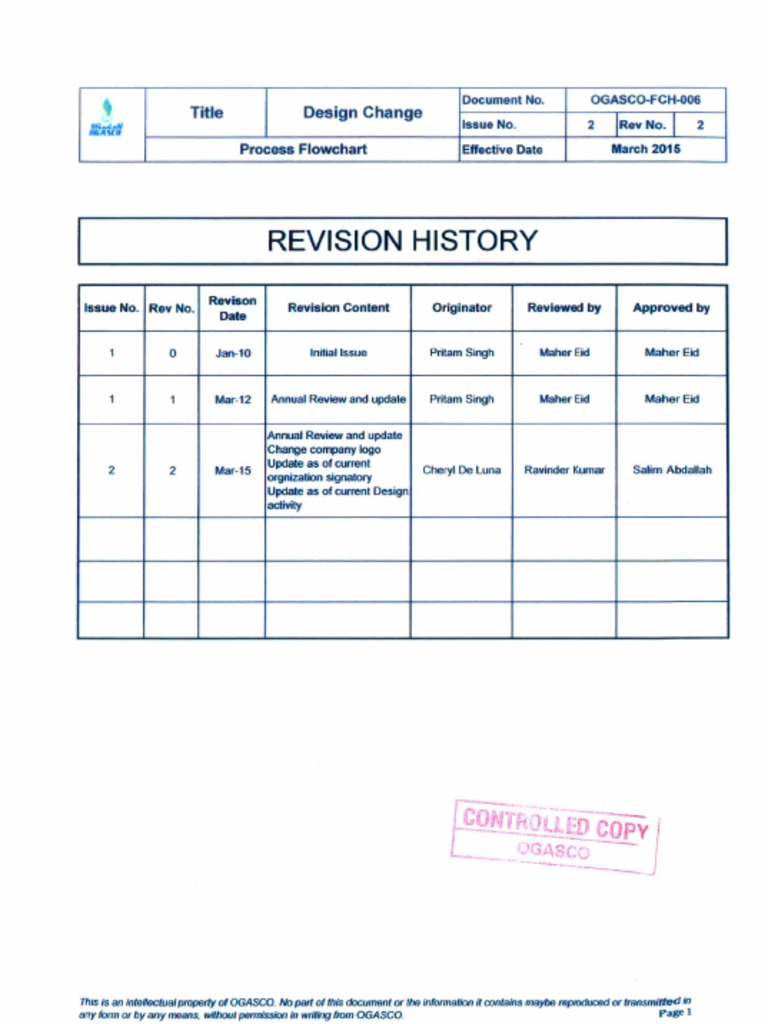 | | Title | Design Change | Document No. | OGASCO-FCH-006 | | |
|---|---|---|---|---|---|---|
| | | | Issue No. | 2 | Rev No. | 2 |
| | Process Flowchart | | Effective Date | March 2015 | | |

REVISION HISTORY

| Issue No. | Rev No. | Revison Date | Revision Content | Originator | Reviewed by | Approved by |
|---|---|---|---|---|---|---|
| 1 | 0 | Jan-10 | Initial Issue | Pritam Singh | Maher Eid | Maher Eid |
| 1 | 1 | Mar-12 | Annual Review and update | Pritam Singh | Maher Eid | Maher Eid |
| 2 | 2 | Mar-15 | Annual Review and update Change company logo Update as of current orgnization signatory Update as of current Design activity | Cheryl De Luna | Ravinder Kumar | Salim Abdallah |
| | | | | | | |
| | | | | | | |
| | | | | | | |

CONTROLLED COPY
OGASCO

This is an intellectual property of OGASCO. No part of this document or the information it contains maybe reproduced or transmitted in any form or by any means, without permission in writing from OGASCO.
Page 1